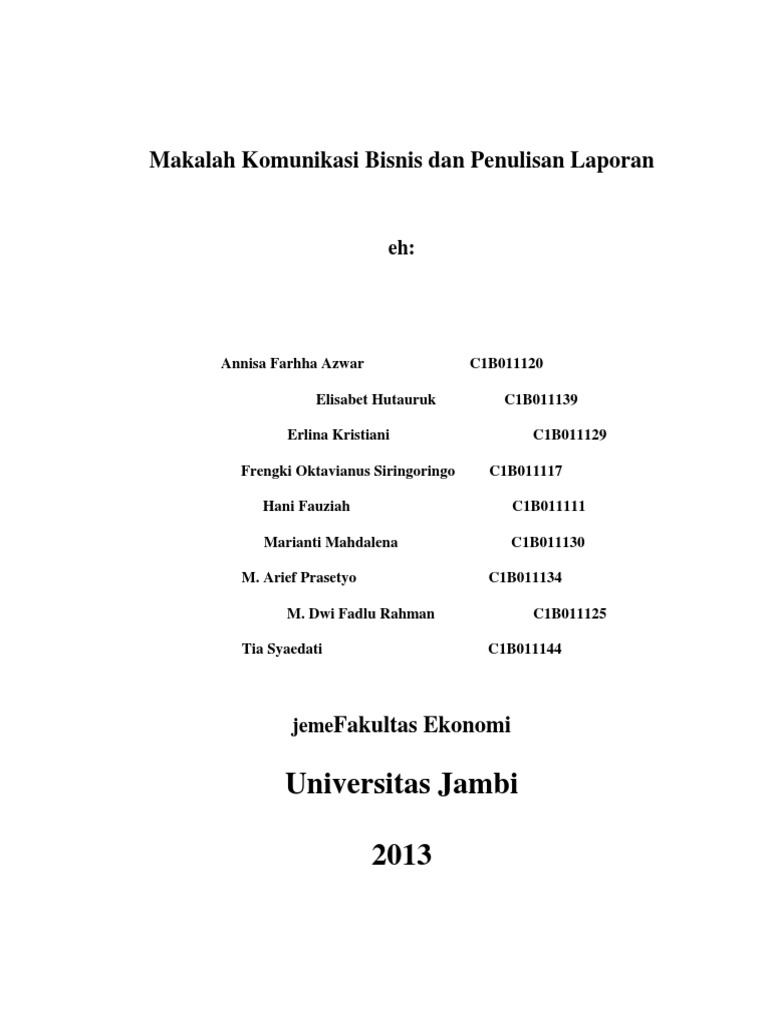 Makalah Komunikasi Bisnis dan Penulisan Laporan

eh:

Annisa Farhha Azwar C1B011120

Elisabet Hutauruk C1B011139

Erlina Kristiani C1B011129

Frengki Oktavianus Siringoringo C1B011117

Hani Fauziah C1B011111

Marianti Mahdalena C1B011130

M. Arief Prasetyo C1B011134

M. Dwi Fadlu Rahman C1B011125

Tia Syaedati C1B011144

jemeFakultas Ekonomi

Universitas Jambi

2013